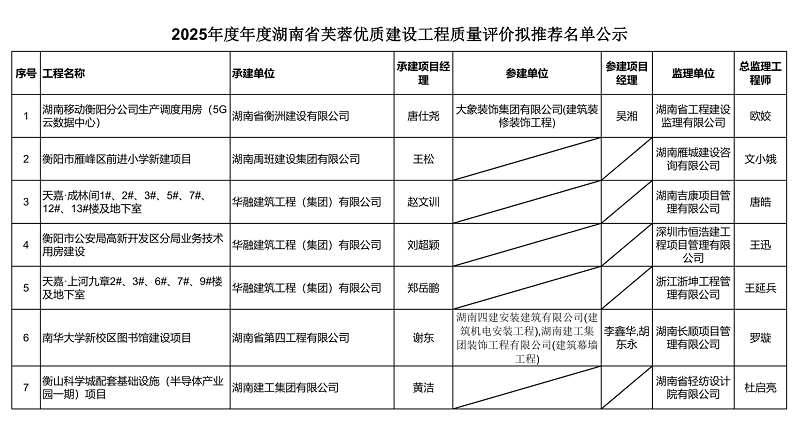 2025年度年度湖南省芙蓉优质建设工程质量评价拟推荐名单公示

| 序号 | 工程名称 | 承建单位 | 承建项目经理 | 参建单位 | 参建项目经理 | 监理单位 | 总监理工程师 |
|---|---|---|---|---|---|---|---|
| 1 | 湖南移动衡阳分公司生产调度用房（5G云数据中心） | 湖南省衡洲建设有限公司 | 唐仕尧 | 大象装饰集团有限公司(建筑装修装饰工程) | 吴湘 | 湖南省工程建设监理有限公司 | 欧姣 |
| 2 | 衡阳市雁峰区前进小学新建项目 | 湖南禹班建设集团有限公司 | 王松 | | | 湖南雁城建设咨询有限公司 | 文小娥 |
| 3 | 天嘉·成林间1#、2#、3#、5#、7#、12#、13#楼及地下室 | 华融建筑工程（集团）有限公司 | 赵文训 | | | 湖南吉康项目管理有限公司 | 唐皓 |
| 4 | 衡阳市公安局高新开发区分局业务技术用房建设 | 华融建筑工程（集团）有限公司 | 刘超颖 | | | 深圳市恒浩建工程项目管理有限公司 | 王迅 |
| 5 | 天嘉·上河九章2#、3#、6#、7#、9#楼及地下室 | 华融建筑工程（集团）有限公司 | 郑岳鹏 | | | 浙江浙坤工程管理有限公司 | 王延兵 |
| 6 | 南华大学新校区图书馆建设项目 | 湖南省第四工程有限公司 | 谢东 | 湖南四建安装建筑有限公司(建筑机电安装工程),湖南建工集团装饰工程有限公司(建筑幕墙工程) | 李鑫华,胡东永 | 湖南长顺项目管理有限公司 | 罗璇 |
| 7 | 衡山科学城配套基础设施（半导体产业园一期）项目 | 湖南建工集团有限公司 | 黄洁 | | | 湖南省轻纺设计院有限公司 | 杜启亮 |